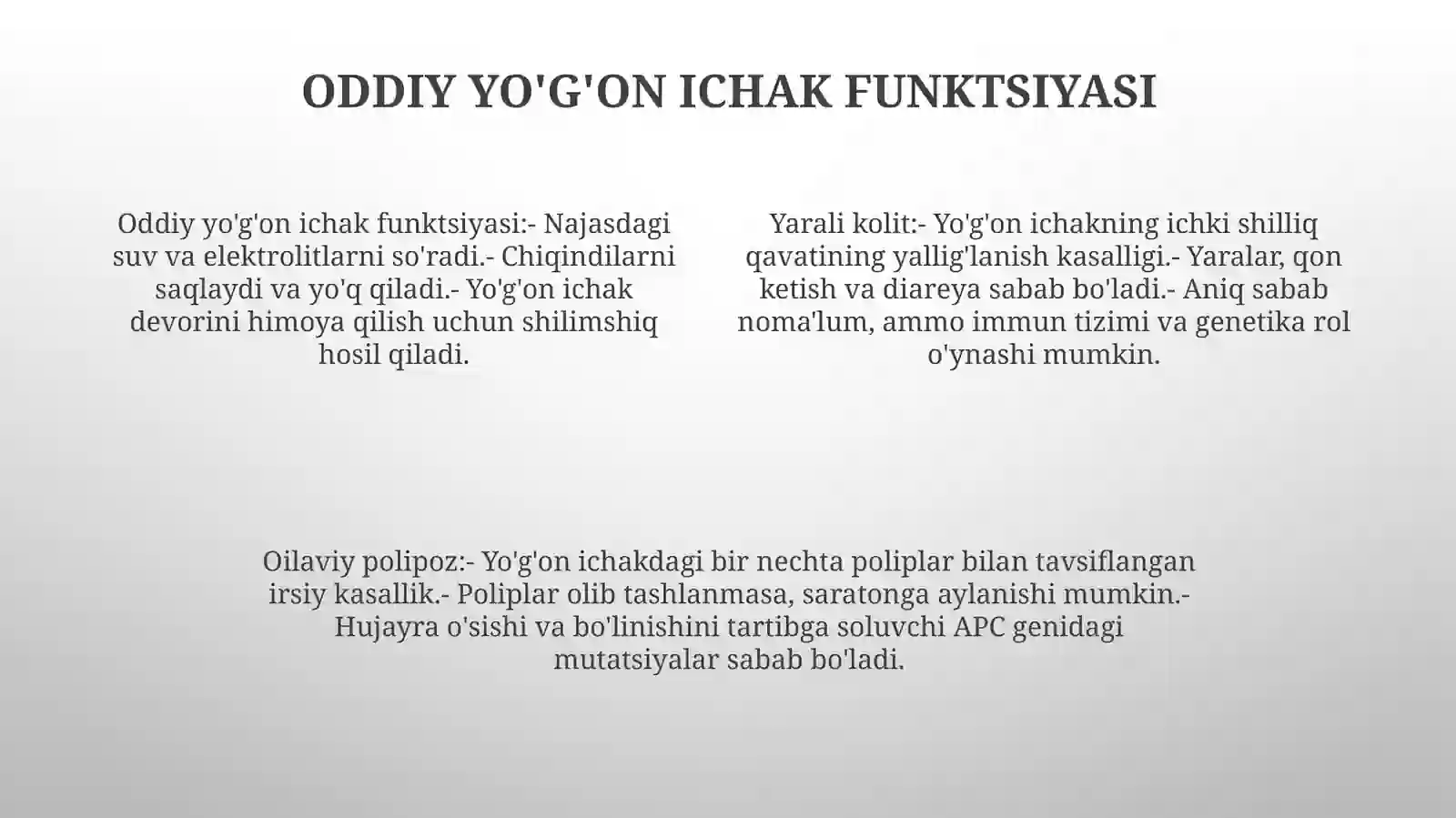 ODDIY YO'G'ON ICHAK FUNKTSIYASI

Oddiy yo'g'on ichak funktsiyasi:- Najasdagi suv va elektrolitlarni so'radi.- Chiqindilarni saqlaydi va yo'q qiladi.- Yo'g'on ichak devorini himoya qilish uchun shilimshiq hosil qiladi.

Yarali kolit:- Yo'g'on ichakning ichki shilliq qavatining yallig'lanish kasalligi.- Yaralar, qon ketish va diareya sabab bo'ladi.- Aniq sabab noma'lum, ammo immun tizimi va genetika rol o'ynashi mumkin.

Oilaviy polipoz:- Yo'g'on ichakdagi bir nechta poliplar bilan tavsiflangan irsiy kasallik.- Poliplar olib tashlanmasa, saratonga aylanishi mumkin.- Hujayra o'sishi va bo'linishini tartibga soluvchi APC genidagi mutatsiyalar sabab bo'ladi.